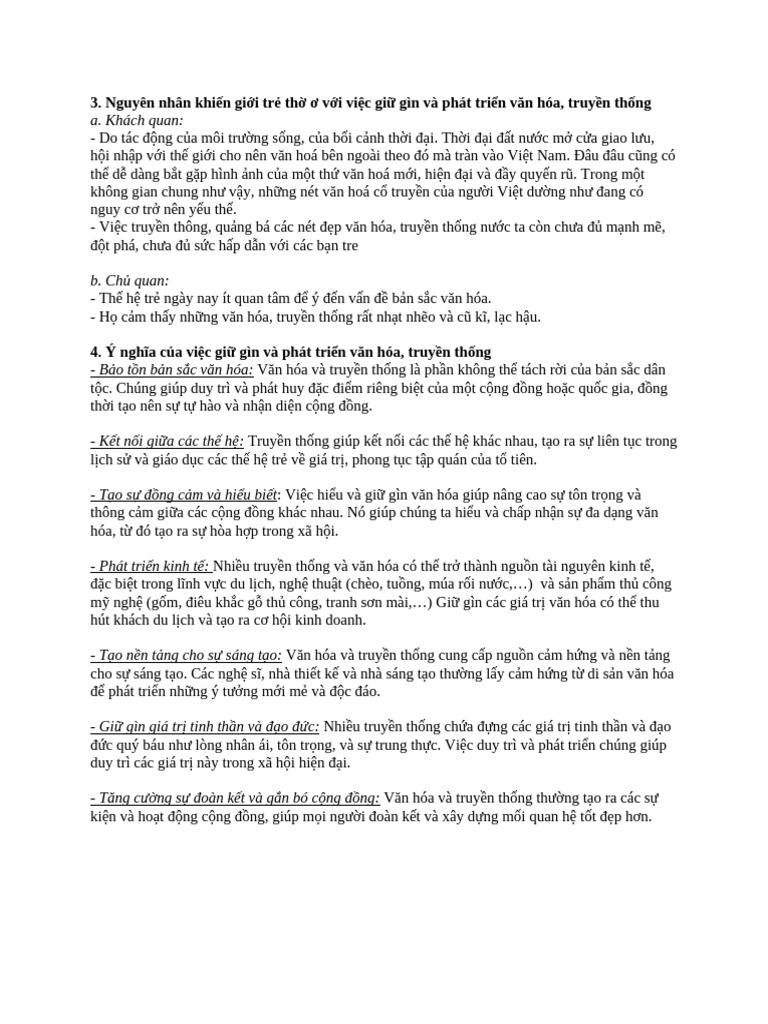 3. Nguyên nhân khiến giới trẻ thờ ơ với việc giữ gìn và phát triển văn hóa, truyền thống
a. Khách quan:
- Do tác động của môi trường sống, của bối cảnh thời đại. Thời đại đất nước mở cửa giao lưu, hội nhập với thế giới cho nên văn hoá bên ngoài theo đó mà tràn vào Việt Nam. Đâu đâu cũng có thể dễ dàng bắt gặp hình ảnh của một thứ văn hoá mới, hiện đại và đầy quyến rũ. Trong một không gian chung như vậy, những nét văn hoá cổ truyền của người Việt dường như đang có nguy cơ trở nên yếu thế.
- Việc truyền thông, quảng bá các nét đẹp văn hóa, truyền thống nước ta còn chưa đủ mạnh mẽ, đột phá, chưa đủ sức hấp dẫn với các bạn tre

b. Chủ quan:
- Thế hệ trẻ ngày nay ít quan tâm để ý đến vấn đề bản sắc văn hóa.
- Họ cảm thấy những văn hóa, truyền thống rất nhạt nhẽo và cũ kĩ, lạc hậu.

4. Ý nghĩa của việc giữ gìn và phát triển văn hóa, truyền thống
- Bảo tồn bản sắc văn hóa: Văn hóa và truyền thống là phần không thể tách rời của bản sắc dân tộc. Chúng giúp duy trì và phát huy đặc điểm riêng biệt của một cộng đồng hoặc quốc gia, đồng thời tạo nên sự tự hào và nhận diện cộng đồng.

- Kết nối giữa các thế hệ: Truyền thống giúp kết nối các thế hệ khác nhau, tạo ra sự liên tục trong lịch sử và giáo dục các thế hệ trẻ về giá trị, phong tục tập quán của tổ tiên.

- Tạo sự đồng cảm và hiểu biết: Việc hiểu và giữ gìn văn hóa giúp nâng cao sự tôn trọng và thông cảm giữa các cộng đồng khác nhau. Nó giúp chúng ta hiểu và chấp nhận sự đa dạng văn hóa, từ đó tạo ra sự hòa hợp trong xã hội.

- Phát triển kinh tế: Nhiều truyền thống và văn hóa có thể trở thành nguồn tài nguyên kinh tế, đặc biệt trong lĩnh vực du lịch, nghệ thuật (chèo, tuồng, múa rối nước,…) và sản phẩm thủ công mỹ nghệ (gốm, điêu khắc gỗ thủ công, tranh sơn mài,…) Giữ gìn các giá trị văn hóa có thể thu hút khách du lịch và tạo ra cơ hội kinh doanh.

- Tạo nền tảng cho sự sáng tạo: Văn hóa và truyền thống cung cấp nguồn cảm hứng và nền tảng cho sự sáng tạo. Các nghệ sĩ, nhà thiết kế và nhà sáng tạo thường lấy cảm hứng từ di sản văn hóa để phát triển những ý tưởng mới mẻ và độc đáo.

- Giữ gìn giá trị tinh thần và đạo đức: Nhiều truyền thống chứa đựng các giá trị tinh thần và đạo đức quý báu như lòng nhân ái, tôn trọng, và sự trung thực. Việc duy trì và phát triển chúng giúp duy trì các giá trị này trong xã hội hiện đại.

- Tăng cường sự đoàn kết và gắn bó cộng đồng: Văn hóa và truyền thống thường tạo ra các sự kiện và hoạt động cộng đồng, giúp mọi người đoàn kết và xây dựng mối quan hệ tốt đẹp hơn.